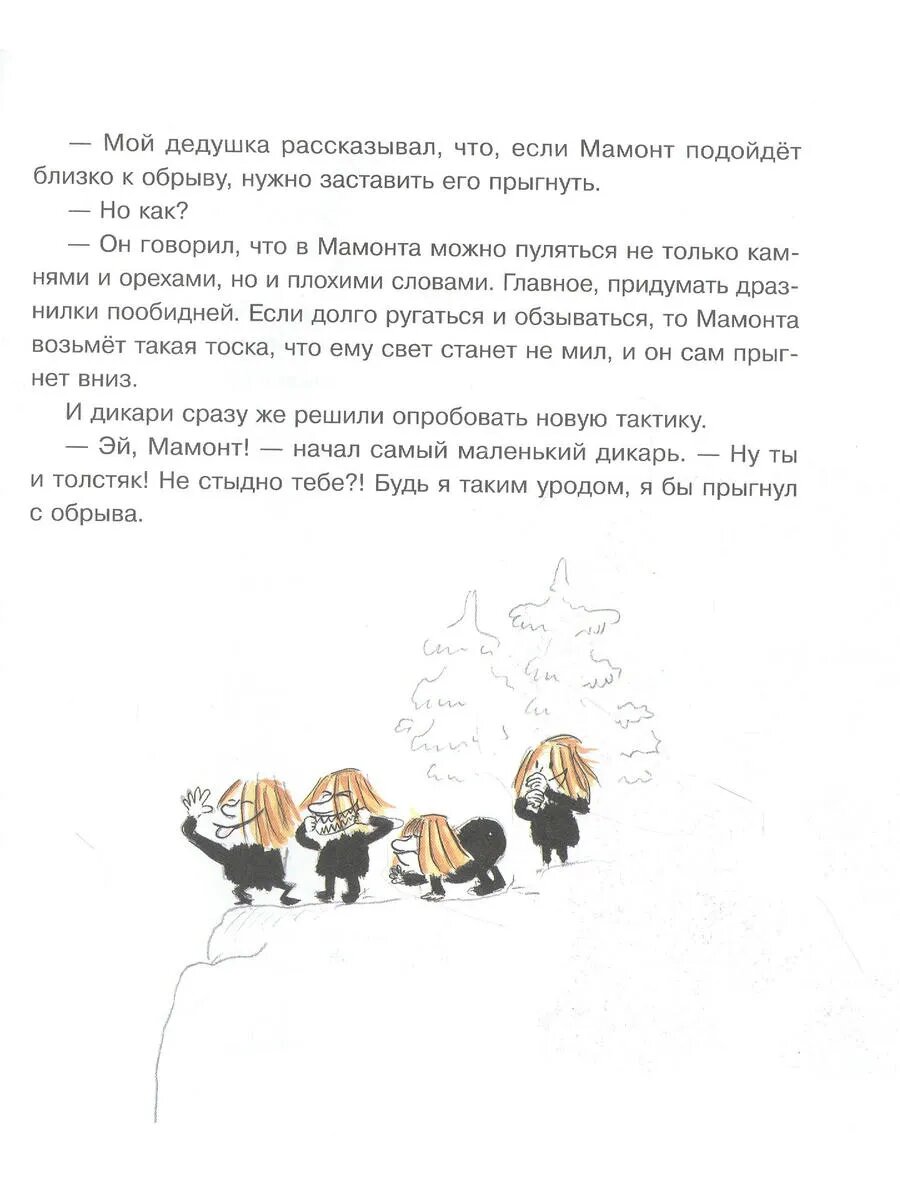 — Мой дедушка рассказывал, что, если Мамонт подойдёт близко к обрыву, нужно заставить его прыгнуть.

— Но как?

— Он говорил, что в Мамонта можно пуляться не только камнями и орехами, но и плохими словами. Главное, придумать дразнилки пообидней. Если долго ругаться и обзываться, то Мамонта возьмёт такая тоска, что ему свет станет не мил, и он сам прыгнет вниз.

И дикари сразу же решили опробовать новую тактику.

— Эй, Мамонт! — начал самый маленький дикарь. — Ну ты и толстяк! Не стыдно тебе?! Будь я таким уродом, я бы прыгнул с обрыва.